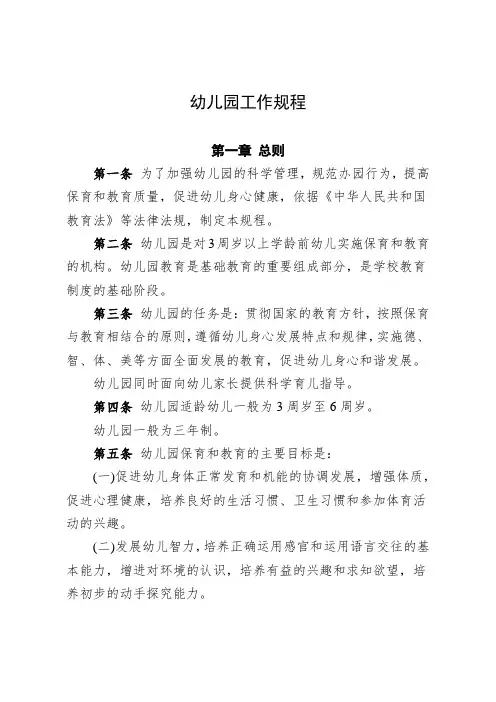 幼儿园工作规程

第一章 总则

第一条 为了加强幼儿园的科学管理，规范办园行为，提高保育和教育质量，促进幼儿身心健康，依据《中华人民共和国教育法》等法律法规，制定本规程。

第二条 幼儿园是对3周岁以上学龄前幼儿实施保育和教育的机构。幼儿园教育是基础教育的重要组成部分，是学校教育制度的基础阶段。

第三条 幼儿园的任务是：贯彻国家的教育方针，按照保育与教育相结合的原则，遵循幼儿身心发展特点和规律，实施德、智、体、美等方面全面发展的教育，促进幼儿身心和谐发展。

幼儿园同时面向幼儿家长提供科学育儿指导。

第四条 幼儿园适龄幼儿一般为3周岁至6周岁。

幼儿园一般为三年制。

第五条 幼儿园保育和教育的主要目标是：

(一)促进幼儿身体正常发育和机能的协调发展，增强体质，促进心理健康，培养良好的生活习惯、卫生习惯和参加体育活动的兴趣。

(二)发展幼儿智力，培养正确运用感官和运用语言交往的基本能力，增进对环境的认识，培养有益的兴趣和求知欲望，培养初步的动手探究能力。